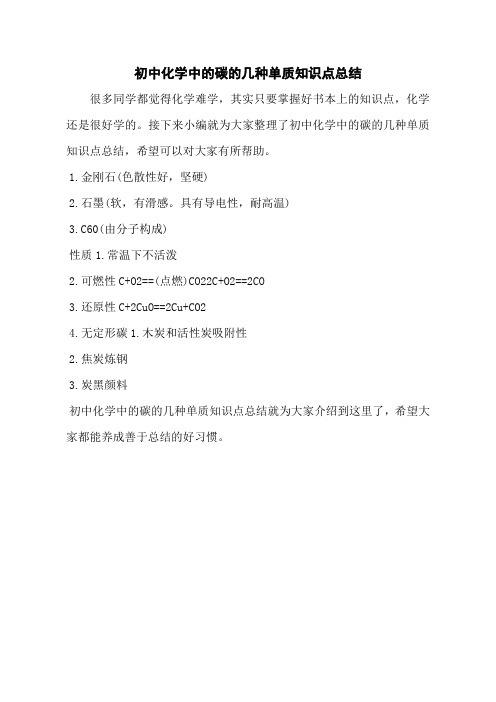 初中化学中的碳的几种单质知识点总结

很多同学都觉得化学难学，其实只要掌握好书本上的知识点，化学还是很好学的。接下来小编就为大家整理了初中化学中的碳的几种单质知识点总结，希望可以对大家有所帮助。

1.金刚石(色散性好，坚硬)

2.石墨(软，有滑感。具有导电性，耐高温)

3.C60(由分子构成)

性质 1.常温下不活泼

2.可燃性 C+O2==(点燃)CO22C+O2==2CO

3.还原性 C+2CuO==2Cu+CO2

4.无定形碳 1.木炭和活性炭吸附性

2.焦炭炼钢

3.炭黑颜料

初中化学中的碳的几种单质知识点总结就为大家介绍到这里了，希望大家都能养成善于总结的好习惯。